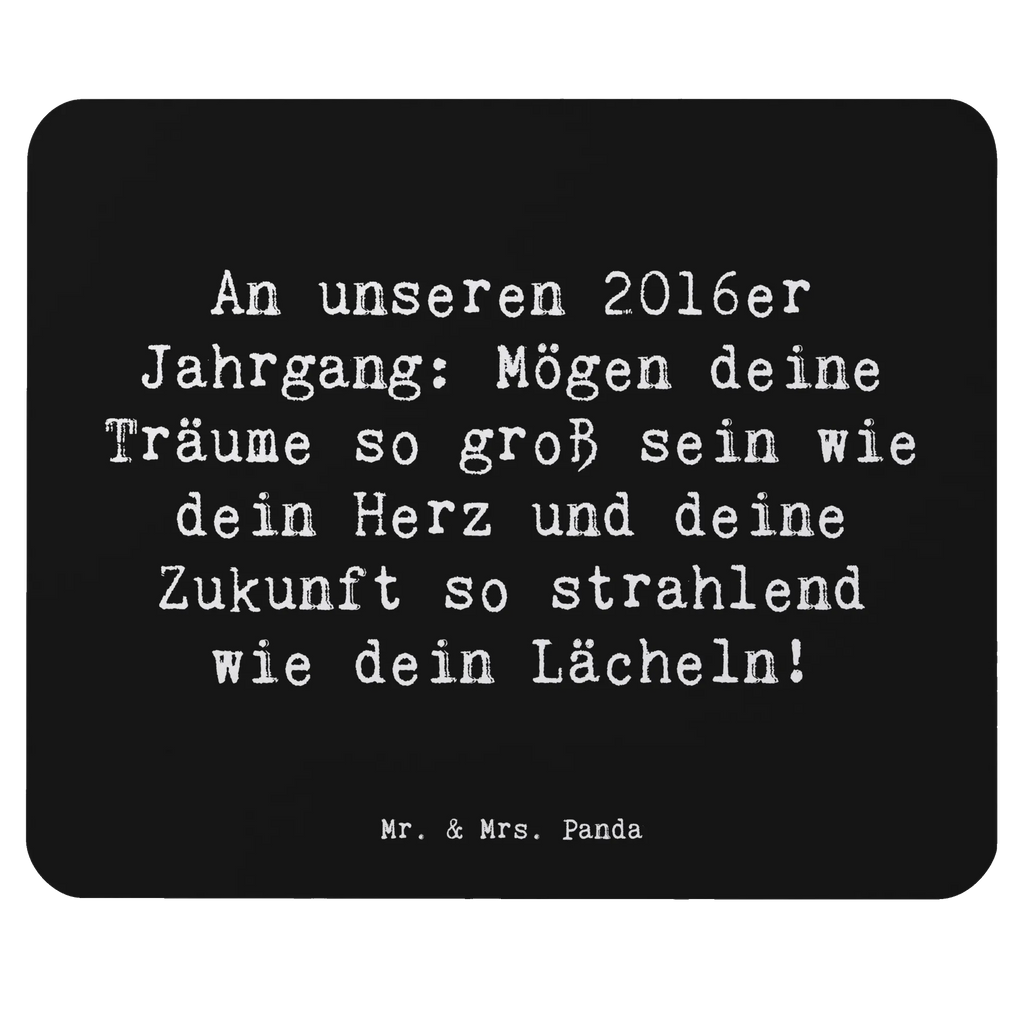 An unseren 2016er Jahrgang: Mögen deine Träume so groß sein wie dein Herz und deine Zukunft so strahlend wie dein Lächeln!

Mr. & Mrs. Panda